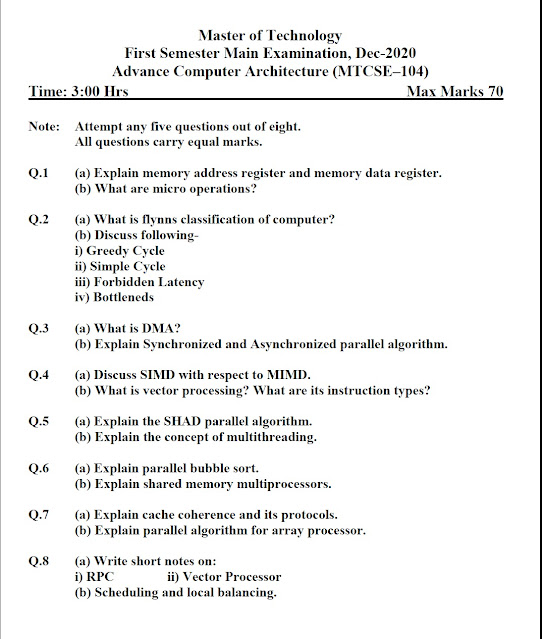 Master of Technology
First Semester Main Examination, Dec-2020
Advance Computer Architecture (MTCSE–104)

Time: 3:00 Hrs Max Marks 70

Note: Attempt any five questions out of eight.
All questions carry equal marks.

Q.1 (a) Explain memory address register and memory data register.
(b) What are micro operations?

Q.2 (a) What is flynns classification of computer?
(b) Discuss following-
i) Greedy Cycle
ii) Simple Cycle
iii) Forbidden Latency
iv) Bottleneds

Q.3 (a) What is DMA?
(b) Explain Synchronized and Asynchronized parallel algorithm.

Q.4 (a) Discuss SIMD with respect to MIMD.
(b) What is vector processing? What are its instruction types?

Q.5 (a) Explain the SHAD parallel algorithm.
(b) Explain the concept of multithreading.

Q.6 (a) Explain parallel bubble sort.
(b) Explain shared memory multiprocessors.

Q.7 (a) Explain cache coherence and its protocols.
(b) Explain parallel algorithm for array processor.

Q.8 (a) Write short notes on:
i) RPC ii) Vector Processor
(b) Scheduling and local balancing.